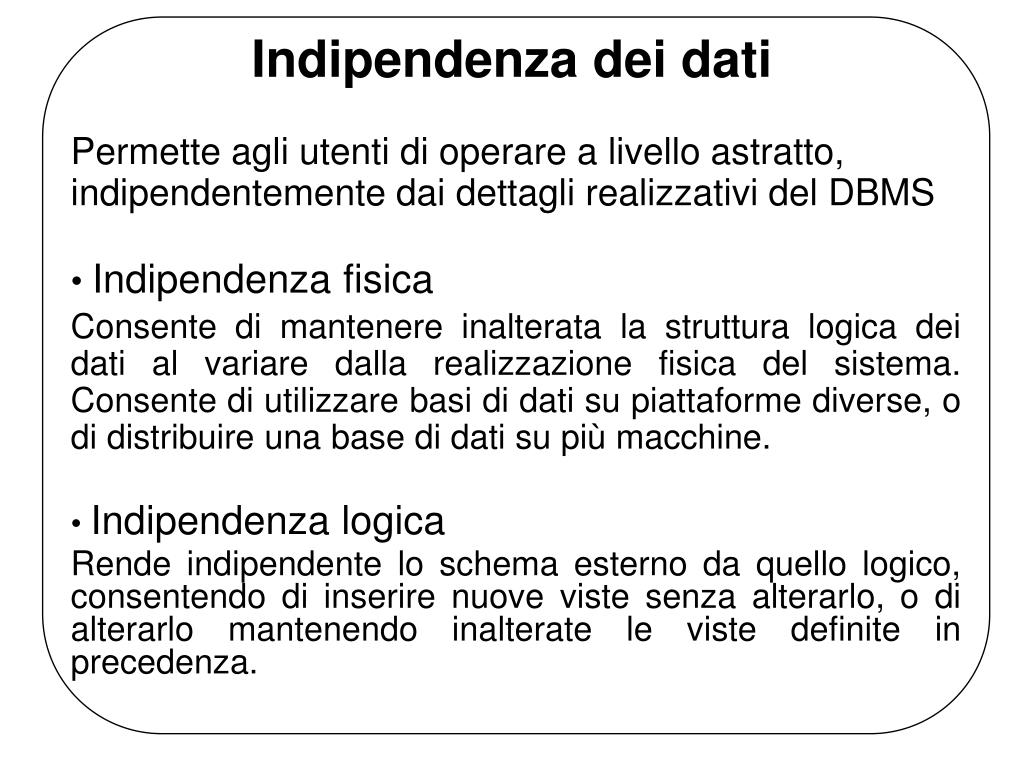 Indipendenza dei dati

Permette agli utenti di operare a livello astratto, indipendentemente dai dettagli realizzativi del DBMS

• Indipendenza fisica

Consente di mantenere inalterata la struttura logica dei dati al variare dalla realizzazione fisica del sistema. Consente di utilizzare basi di dati su piattaforme diverse, o di distribuire una base di dati su più macchine.

• Indipendenza logica

Rende indipendente lo schema esterno da quello logico, consentendo di inserire nuove viste senza alterarlo, o di alterarlo mantenendo inalterate le viste definite in precedenza.